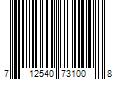 7 12540 73100 8